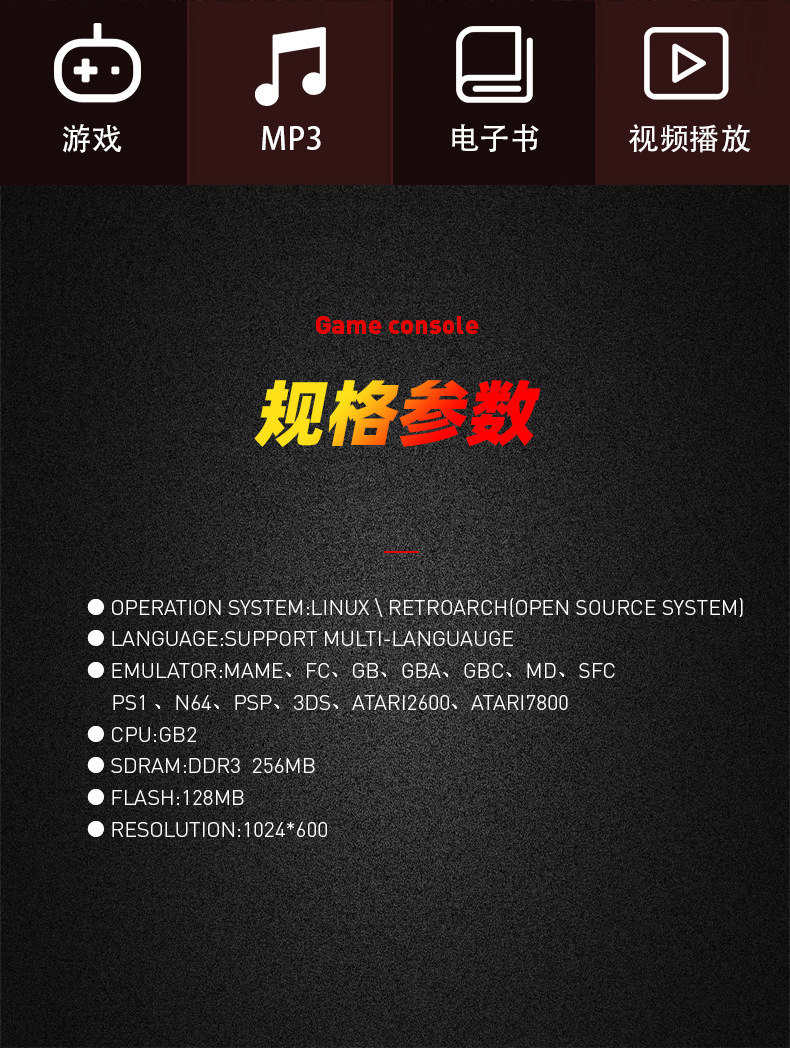 游戏

MP3

电子书

视频播放

Game console

规格参数

● OPERATION SYSTEM:LINUX \ RETROARCH(OPEN SOURCE SYSTEM)
● LANGUAGE:SUPPORT MULTI-LANGUAUGE
● EMULATOR:MAME、FC、GB、GBA、GBC、MD、SFC PS1 、N64、PSP、3DS、ATARI2600、ATARI7800
● CPU:GB2
● SDRAM:DDR3 256MB
● FLASH:128MB
● RESOLUTION:1024*600